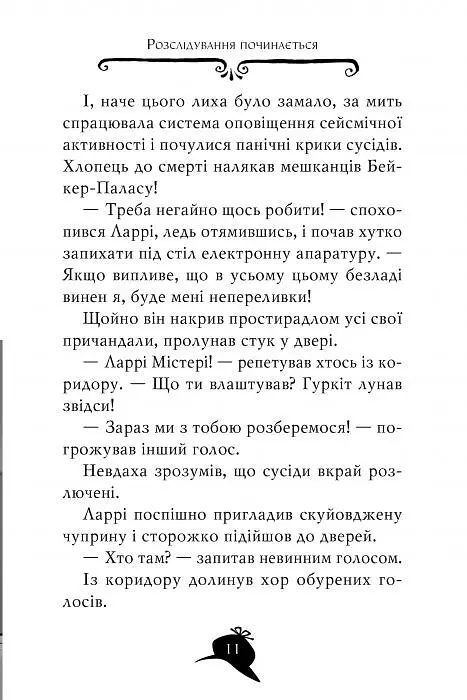 Розслідування починається

І, наче цього лиха було замало, за мить спрацювала система оповіщення сейсмічної активності і почулися панічні крики сусідів. Хлопець до смерті налякав мешканців Бейкер-Паласу!

— Треба негайно щось робити! — спохопився Ларрі, ледь отямившись, і почав хутко запихати під стіл електронну апаратуру. — Якщо випливе, що в усьому цьому безладі винен я, буде мені непереливки!

Щойно він накрив простирадлом усі свої причандали, пролунав стук у двері.

— Ларрі Містері! — репетував хтось із коридору. — Що ти влаштував? Гуркіт лунав звідси!

— Зараз ми з тобою розберемося! — погрожував інший голос.

Невдаха зрозумів, що сусіди вкрай розлючені.

Ларрі поспішно пригладив скуйовджену чуприну і сторожко підійшов до дверей.

— Хто там? — запитав невинним голосом.

Із коридору долинув хор обурених голосів.

11